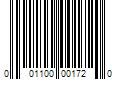 0 01100 00172 0